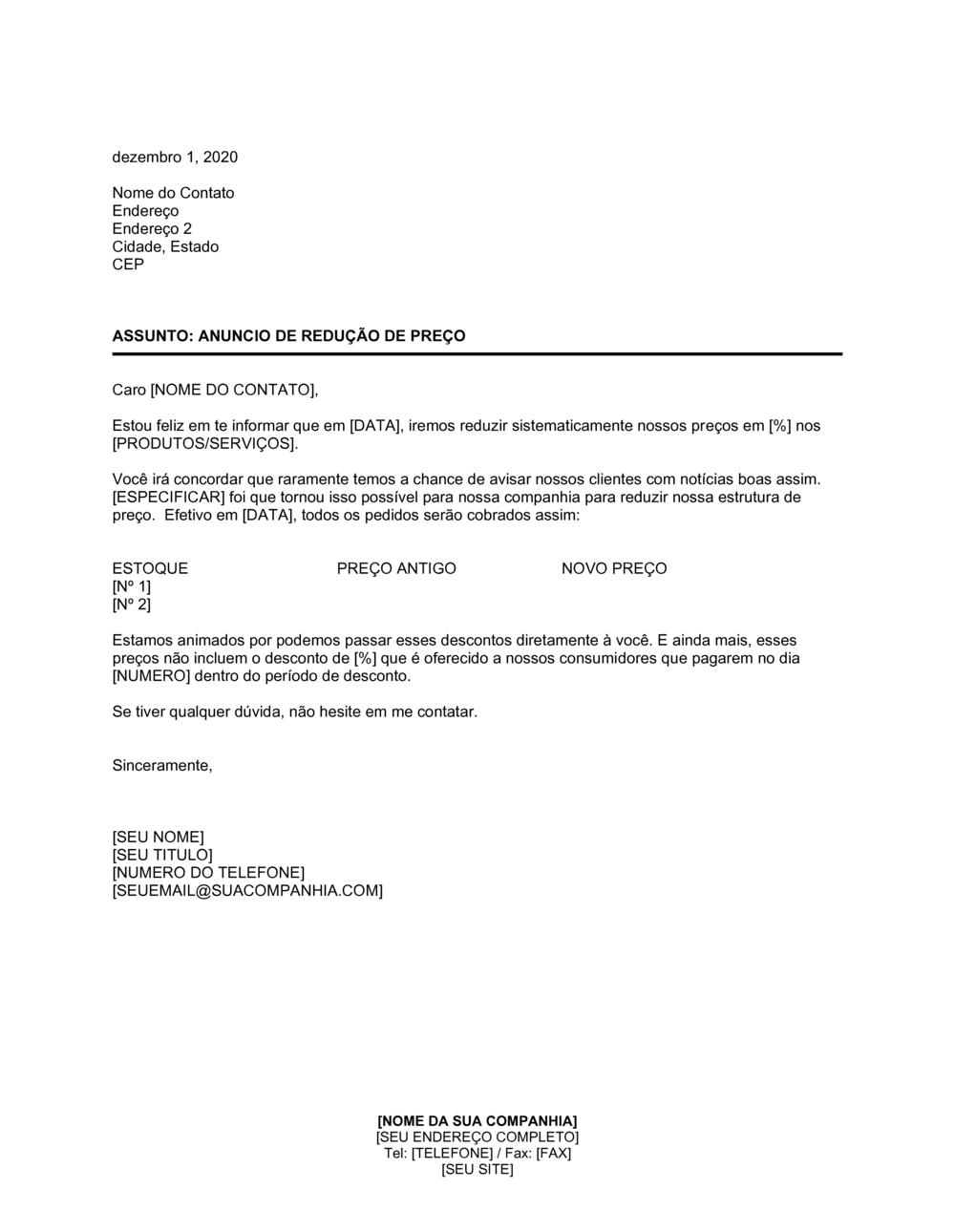 dezembro 1, 2020

Nome do Contato
Endereço
Endereço 2
Cidade, Estado
CEP

ASSUNTO: ANUNCIO DE REDUÇÃO DE PREÇO

Caro [NOME DO CONTATO],

Estou feliz em te informar que em [DATA], iremos reduzir sistematicamente nossos preços em [%] nos [PRODUTOS/SERVIÇOS].

Você irá concordar que raramente temos a chance de avisar nossos clientes com notícias boas assim. [ESPECIFICAR] foi que tornou isso possível para nossa companhia para reduzir nossa estrutura de preço. Efetivo em [DATA], todos os pedidos serão cobrados assim:

| ESTOQUE | PREÇO ANTIGO | NOVO PREÇO |
|---|---|---|
| [Nº 1] | | |
| [Nº 2] | | |

Estamos animados por podemos passar esses descontos diretamente à você. E ainda mais, esses preços não incluem o desconto de [%] que é oferecido a nossos consumidores que pagarem no dia [NUMERO] dentro do período de desconto.

Se tiver qualquer dúvida, não hesite em me contatar.

Sinceramente,

[SEU NOME]
[SEU TITULO]
[NUMERO DO TELEFONE]
[SEUEMAIL@SUACOMPANHIA.COM]

[NOME DA SUA COMPANHIA]
[SEU ENDEREÇO COMPLETO]
Tel: [TELEFONE] / Fax: [FAX]
[SEU SITE]